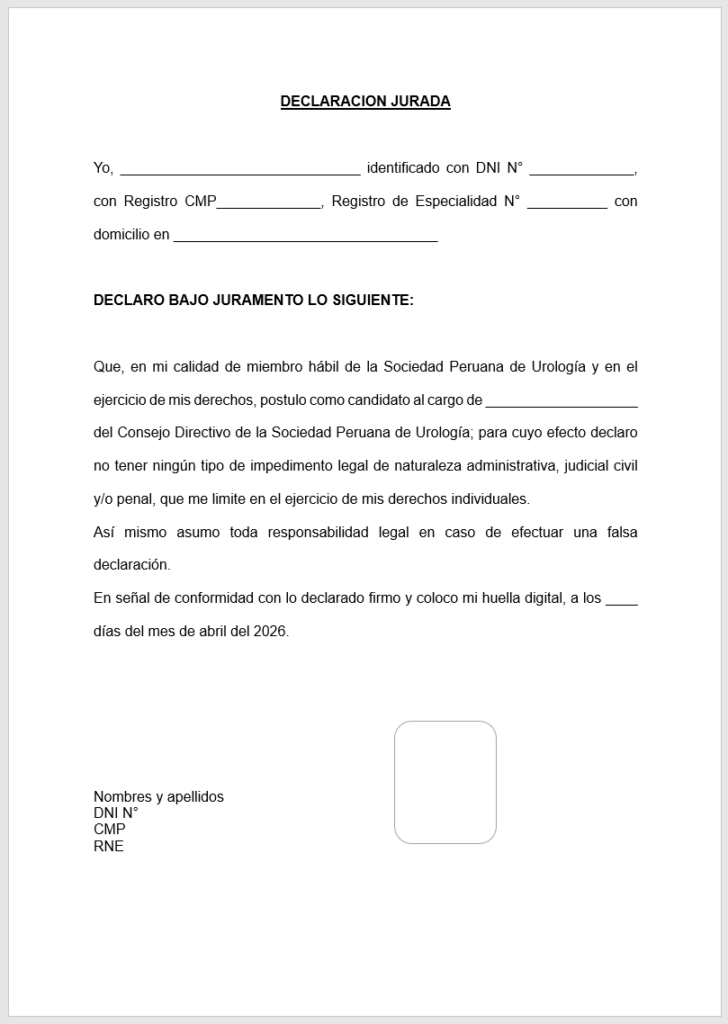 DECLARACION JURADA

Yo, ______________________________ identificado con DNI N° _____________, con Registro CMP_____________, Registro de Especialidad N° __________ con domicilio en _________________________________

DECLARO BAJO JURAMENTO LO SIGUIENTE:

Que, en mi calidad de miembro hábil de la Sociedad Peruana de Urología y en el ejercicio de mis derechos, postulo como candidato al cargo de ___________________ del Consejo Directivo de la Sociedad Peruana de Urología; para cuyo efecto declaro no tener ningún tipo de impedimento legal de naturaleza administrativa, judicial civil y/o penal, que me limite en el ejercicio de mis derechos individuales.
Así mismo asumo toda responsabilidad legal en caso de efectuar una falsa declaración.
En señal de conformidad con lo declarado firmo y coloco mi huella digital, a los ____ días del mes de abril del 2026.

Nombres y apellidos
DNI N°
CMP
RNE